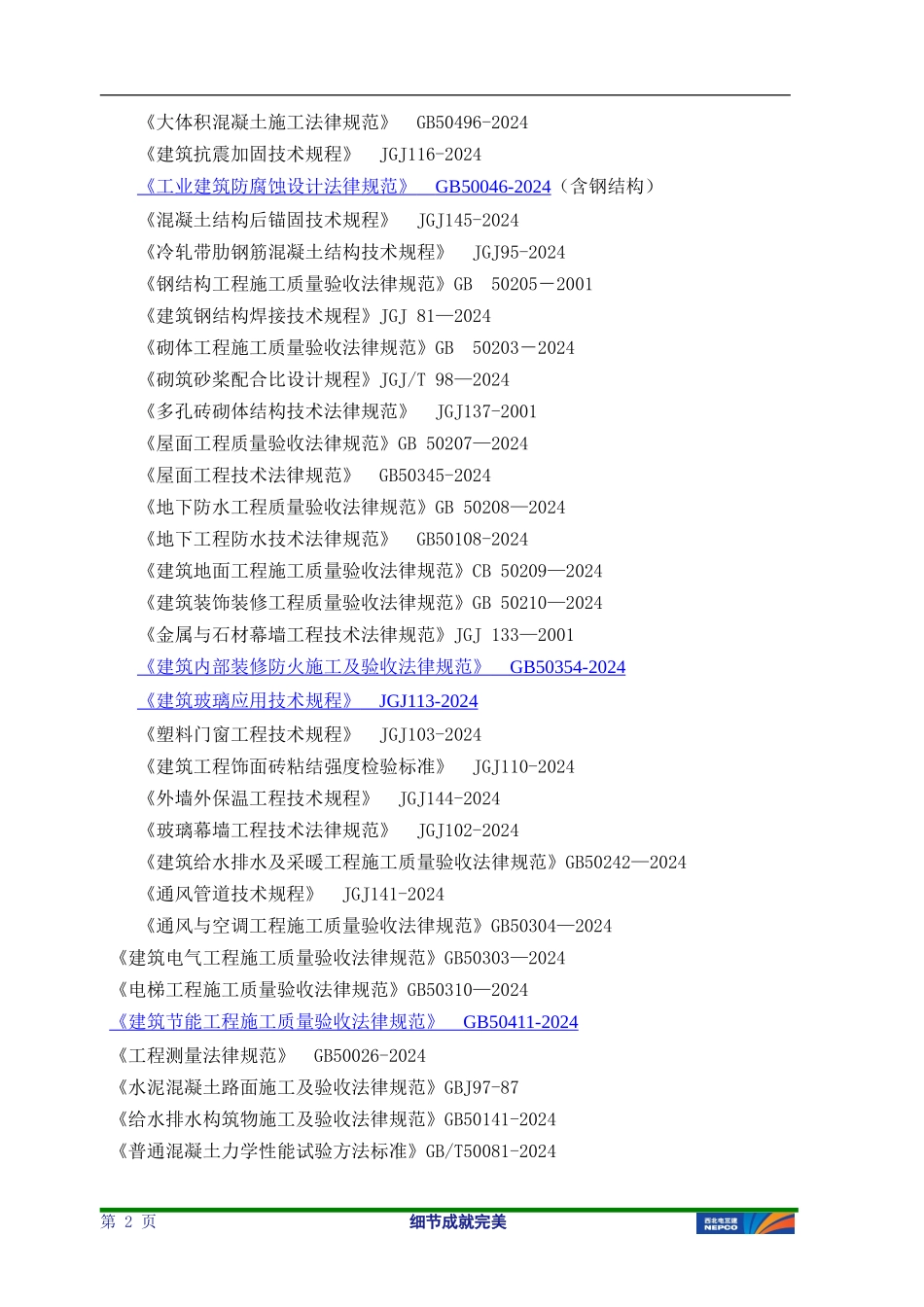 《大体积混凝土施工法律规范》 GB50496-2024
《建筑抗震加固技术规程》 JGJ116-2024
《工业建筑防腐蚀设计法律规范》 GB50046-2024（含钢结构）
《混凝土结构后锚固技术规程》 JGJ145-2024
《冷轧带肋钢筋混凝土结构技术规程》 JGJ95-2024
《钢结构工程施工质量验收法律规范》GB 50205－2001
《建筑钢结构焊接技术规程》JGJ 81—2024
《砌体工程施工质量验收法律规范》GB 50203－2024
《砌筑砂浆配合比设计规程》JGJ/T 98—2024
《多孔砖砌体结构技术法律规范》 JGJ137-2001
《屋面工程质量验收法律规范》GB 50207—2024
《屋面工程技术法律规范》 GB50345-2024
《地下防水工程质量验收法律规范》GB 50208—2024
《地下工程防水技术法律规范》 GB50108-2024
《建筑地面工程施工质量验收法律规范》CB 50209—2024
《建筑装饰装修工程质量验收法律规范》GB 50210—2024
《金属与石材幕墙工程技术法律规范》JGJ 133—2001
《建筑内部装修防火施工及验收法律规范》 GB50354-2024
《建筑玻璃应用技术规程》 JGJ113-2024
《塑料门窗工程技术规程》 JGJ103-2024
《建筑工程饰面砖粘结强度检验标准》 JGJ110-2024
《外墙外保温工程技术规程》 JGJ144-2024
《玻璃幕墙工程技术法律规范》 JGJ102-2024
《建筑给水排水及采暖工程施工质量验收法律规范》GB50242—2024
《通风管道技术规程》 JGJ141-2024
《通风与空调工程施工质量验收法律规范》GB50304—2024
《建筑电气工程施工质量验收法律规范》GB50303—2024
《电梯工程施工质量验收法律规范》GB50310—2024
《建筑节能工程施工质量验收法律规范》 GB50411-2024
《工程测量法律规范》 GB50026-2024
《水泥混凝土路面施工及验收法律规范》GBJ97-87
《给水排水构筑物施工及验收法律规范》GB50141-2024
《普通混凝土力学性能试验方法标准》GB/T50081-2024

第 2 页 细节成就完美 西北电三建 NEPCO